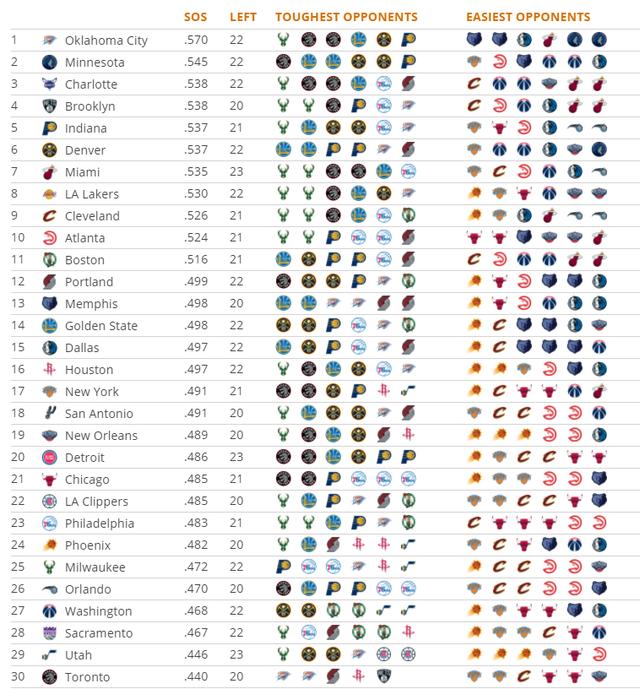 | | | SOS | LEFT | TOUGHEST OPPONENTS | EASIEST OPPONENTS |
|---|---|---|---|---|---|
| 1 | Oklahoma City | .570 | 22 | | |
| 2 | Minnesota | .545 | 22 | | |
| 3 | Charlotte | .538 | 22 | | |
| 4 | Brooklyn | .538 | 20 | | |
| 5 | Indiana | .537 | 21 | | |
| 6 | Denver | .537 | 22 | | |
| 7 | Miami | .535 | 23 | | |
| 8 | LA Lakers | .530 | 22 | | |
| 9 | Cleveland | .526 | 21 | | |
| 10 | Atlanta | .524 | 21 | | |
| 11 | Boston | .516 | 21 | | |
| 12 | Portland | .499 | 22 | | |
| 13 | Memphis | .498 | 20 | | |
| 14 | Golden State | .498 | 22 | | |
| 15 | Dallas | .497 | 22 | | |
| 16 | Houston | .497 | 22 | | |
| 17 | New York | .491 | 21 | | |
| 18 | San Antonio | .491 | 20 | | |
| 19 | New Orleans | .489 | 20 | | |
| 20 | Detroit | .486 | 23 | | |
| 21 | Chicago | .485 | 21 | | |
| 22 | LA Clippers | .485 | 20 | | |
| 23 | Philadelphia | .483 | 21 | | |
| 24 | Phoenix | .482 | 20 | | |
| 25 | Milwaukee | .472 | 22 | | |
| 26 | Orlando | .470 | 20 | | |
| 27 | Washington | .468 | 22 | | |
| 28 | Sacramento | .467 | 22 | | |
| 29 | Utah | .446 | 23 | | |
| 30 | Toronto | .440 | 20 | | |